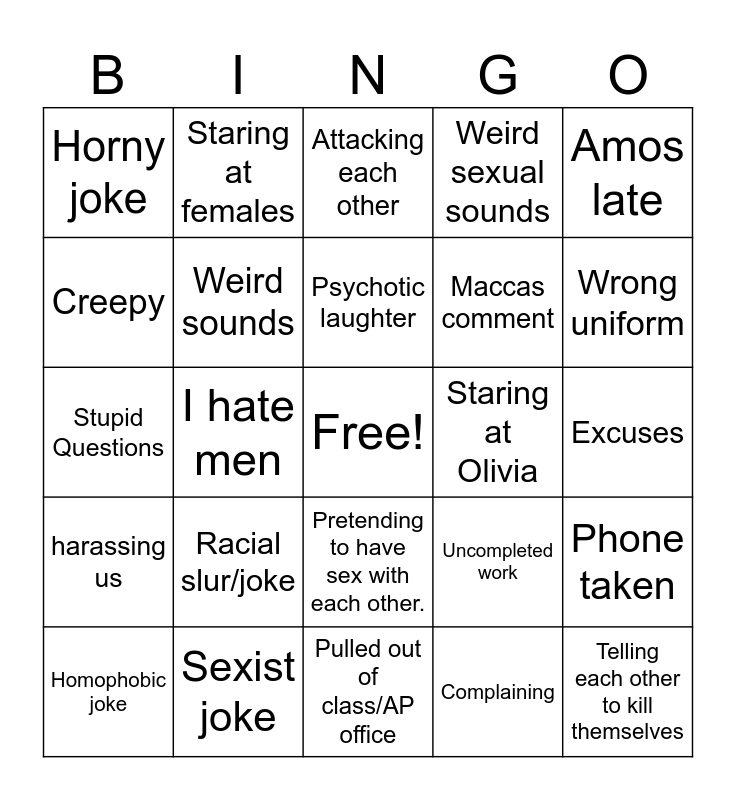 | B | I | N | G | O |
|---|---|---|---|---|
| Horny joke | Staring at females | Attacking each other | Weird sexual sounds | Amos late |
| Creepy | Weird sounds | Psychotic laughter | Maccas comment | Wrong uniform |
| Stupid Questions | I hate men | Free! | Staring at Olivia | Excuses |
| harassing us | Racial slur/joke | Pretending to have sex with each other. | Uncompleted work | Phone taken |
| Homophobic joke | Sexist joke | Pulled out of class/AP office | Complaining | Telling each other to kill themselves |